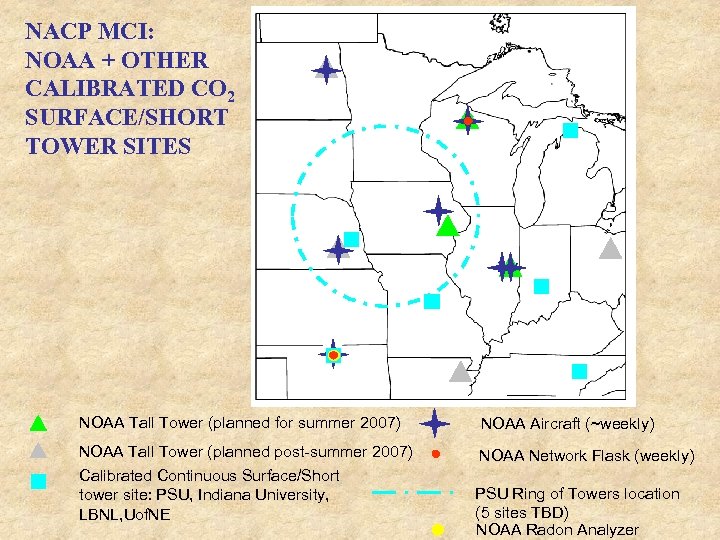 NACP MCI:
NOAA + OTHER CALIBRATED $CO_2$ SURFACE/SHORT TOWER SITES

NOAA Tall Tower (planned for summer 2007)

NOAA Tall Tower (planned post-summer 2007)

Calibrated Continuous Surface/Short tower site: PSU, Indiana University, LBNL,UofNE

NOAA Aircraft (~weekly)

NOAA Network Flask (weekly)

PSU Ring of Towers location (5 sites TBD)

NOAA Radon Analyzer